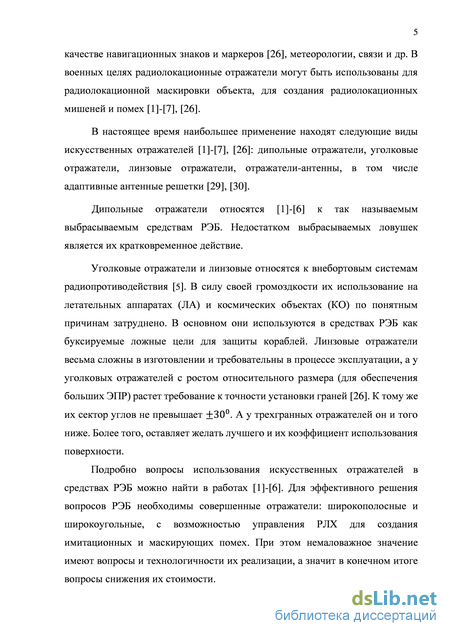 5

качестве навигационных знаков и маркеров [26], метеорологии, связи и др. В военных целях радиолокационные отражатели могут быть использованы для радиолокационной маскировки объекта, для создания радиолокационных мишеней и помех [1]-[7], [26].

В настоящее время наибольшее применение находят следующие виды искусственных отражателей [1]-[7], [26]: дипольные отражатели, уголковые отражатели, линзовые отражатели, отражатели-антенны, в том числе адаптивные антенные решетки [29], [30].

Дипольные отражатели относятся [1]-[6] к так называемым выбрасываемым средствам РЭБ. Недостатком выбрасываемых ловушек является их кратковременное действие.

Уголковые отражатели и линзовые относятся к внебортовым системам радиопротиводействия [5]. В силу своей громоздкости их использование на летательных аппаратах (ЛА) и космических объектах (КО) по понятным причинам затруднено. В основном они используются в средствах РЭБ как буксируемые ложные цели для защиты кораблей. Линзовые отражатели весьма сложны в изготовлении и требовательны в процессе эксплуатации, а у уголковых отражателей с ростом относительного размера (для обеспечения больших ЭПР) растет требование к точности установки граней [26]. К тому же их сектор углов не превышает $\pm 30^0$. А у трехгранных отражателей он и того ниже. Более того, оставляет желать лучшего и их коэффициент использования поверхности.

Подробно вопросы использования искусственных отражателей в средствах РЭБ можно найти в работах [1]-[6]. Для эффективного решения вопросов РЭБ необходимы совершенные отражатели: широкополосные и широкоугольные, с возможностью управления РЛХ для создания имитационных и маскирующих помех. При этом немаловажное значение имеют вопросы и технологичности их реализации, а значит в конечном итоге вопросы снижения их стоимости.

dsLib.net
библиотека диссертаций